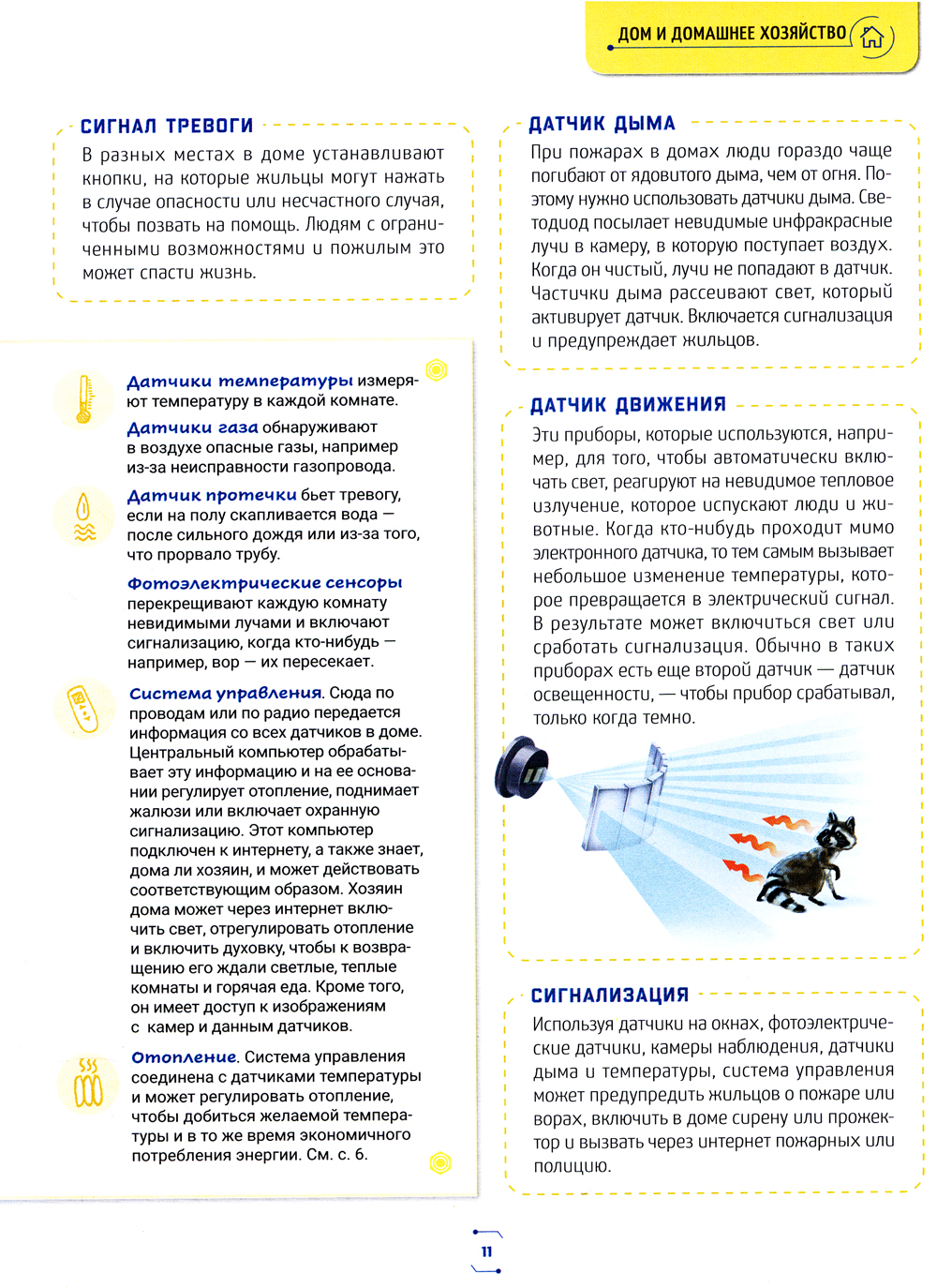 ДОМ И ДОМАШНЕЕ ХОЗЯЙСТВО

СИГНАЛ ТРЕВОГИ

В разных местах в доме устанавливают кнопки, на которые жильцы могут нажать в случае опасности или несчастного случая, чтобы позвать на помощь. Людям с ограниченными возможностями и пожилым это может спасти жизнь.

Датчики температуры измеряют температуру в каждой комнате.

Датчики газа обнаруживают в воздухе опасные газы, например из-за неисправности газопровода.

Датчик протечки бьет тревогу, если на полу скапливается вода — после сильного дождя или из-за того, что прорвало трубу.

Фотоэлектрические сенсоры перекрещивают каждую комнату невидимыми лучами и включают сигнализацию, когда кто-нибудь — например, вор — их пересекает.

Система управления. Сюда по проводам или по радио передается информация со всех датчиков в доме. Центральный компьютер обрабатывает эту информацию и на ее основании регулирует отопление, поднимает жалюзи или включает охранную сигнализацию. Этот компьютер подключен к интернету, а также знает, дома ли хозяин, и может действовать соответствующим образом. Хозяин дома может через интернет включить свет, отрегулировать отопление и включить духовку, чтобы к возвращению его ждали светлые, теплые комнаты и горячая еда. Кроме того, он имеет доступ к изображениям с камер и данным датчиков.

Отопление. Система управления соединена с датчиками температуры и может регулировать отопление, чтобы добиться желаемой температуры и в то же время экономичного потребления энергии. См. с. 6.

ДАТЧИК ДЫМА

При пожарах в домах люди гораздо чаще погибают от ядовитого дыма, чем от огня. Поэтому нужно использовать датчики дыма. Светодиод посылает невидимые инфракрасные лучи в камеру, в которую поступает воздух. Когда он чистый, лучи не попадают в датчик. Частички дыма рассеивают свет, который активирует датчик. Включается сигнализация и предупреждает жильцов.

ДАТЧИК ДВИЖЕНИЯ

Эти приборы, которые используются, например, для того, чтобы автоматически включать свет, реагируют на невидимое тепловое излучение, которое испускают люди и животные. Когда кто-нибудь проходит мимо электронного датчика, то тем самым вызывает небольшое изменение температуры, которое превращается в электрический сигнал. В результате может включиться свет или сработать сигнализация. Обычно в таких приборах есть еще второй датчик — датчик освещенности, — чтобы прибор срабатывал, только когда темно.

СИГНАЛИЗАЦИЯ

Используя датчики на окнах, фотоэлектрические датчики, камеры наблюдения, датчики дыма и температуры, система управления может предупредить жильцов о пожаре или ворах, включить в доме сирену или прожектор и вызвать через интернет пожарных или полицию.

11